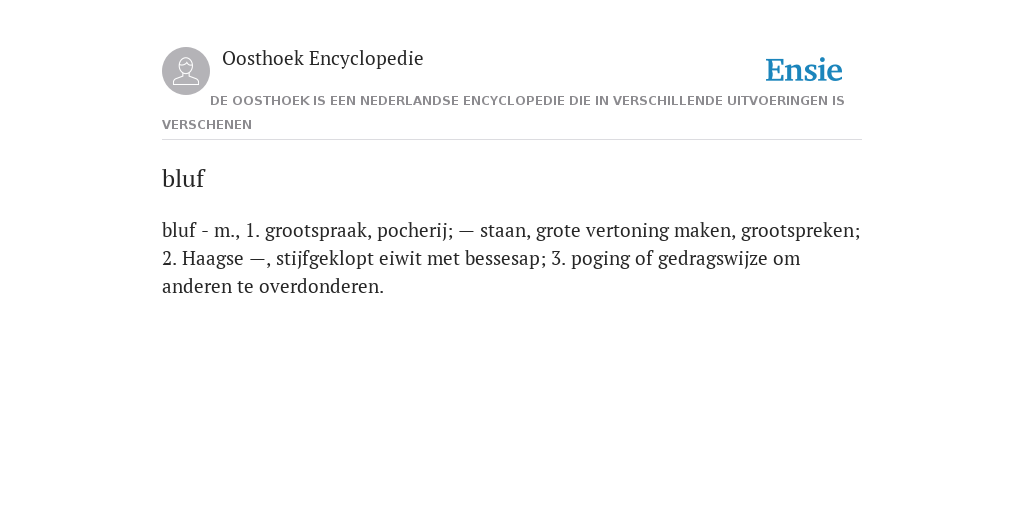 Oosthoek Encyclopedie

Ensie

DE OOSTHOEK IS EEN NEDERLANDSE ENCYCLOPEDIE DIE IN VERSCHILLENDE UITVOERINGEN IS VERSCHENEN

bluf

bluf - m., 1. grootspraak, pocherij; — staan, grote vertoning maken, grootspreken; 2. Haagse —, stijfgeklopt eiwit met bessesap; 3. poging of gedragswijze om anderen te overdonderen.